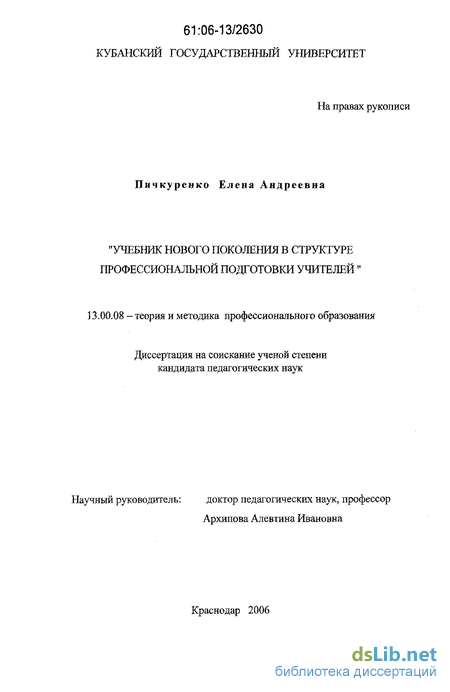 61:06-13/2630

КУБАНСКИЙ ГОСУДАРСТВЕННЫЙ УНИВЕРСИТЕТ

На правах рукописи

Пичкуренко Елена Андреевна

"УЧЕБНИК НОВОГО ПОКОЛЕНИЯ В СТРУКТУРЕ ПРОФЕССИОНАЛЬНОЙ ПОДГОТОВКИ УЧИТЕЛЕЙ "

13.00.08 – теория и методика профессионального образования

Диссертация на соискание ученой степени кандидата педагогических наук

Научный руководитель: доктор педагогических наук, профессор Архипова Алевтина Ивановна

Краснодар 2006

dsLib.net
библиотека диссертаций